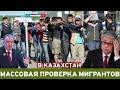 В КАЗАХСТАН
МАССОВАЯ ПРОВЕРКА МИГРАНТОВ